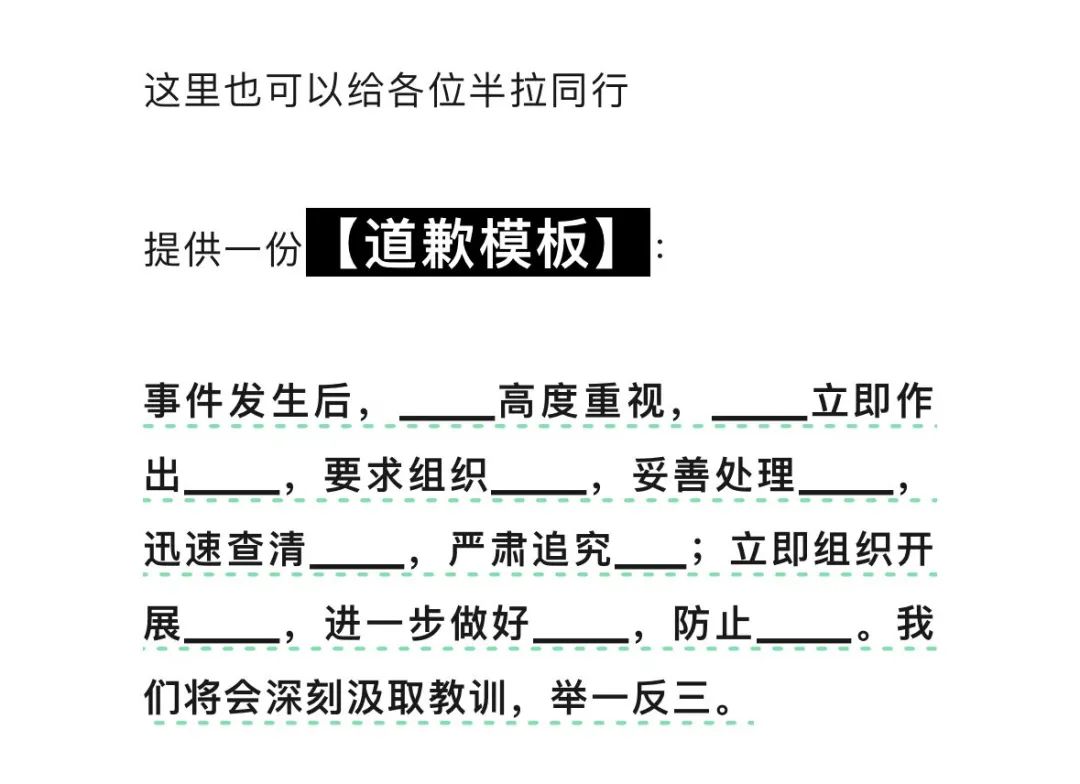 这里也可以给各位半拉同行

提供一份【道歉模板】：

事件发生后，____高度重视，____立即作出____，要求组织____，妥善处理____，迅速查清____，严肃追究___；立即组织开展____，进一步做好____，防止____。我们将会深刻汲取教训，举一反三。